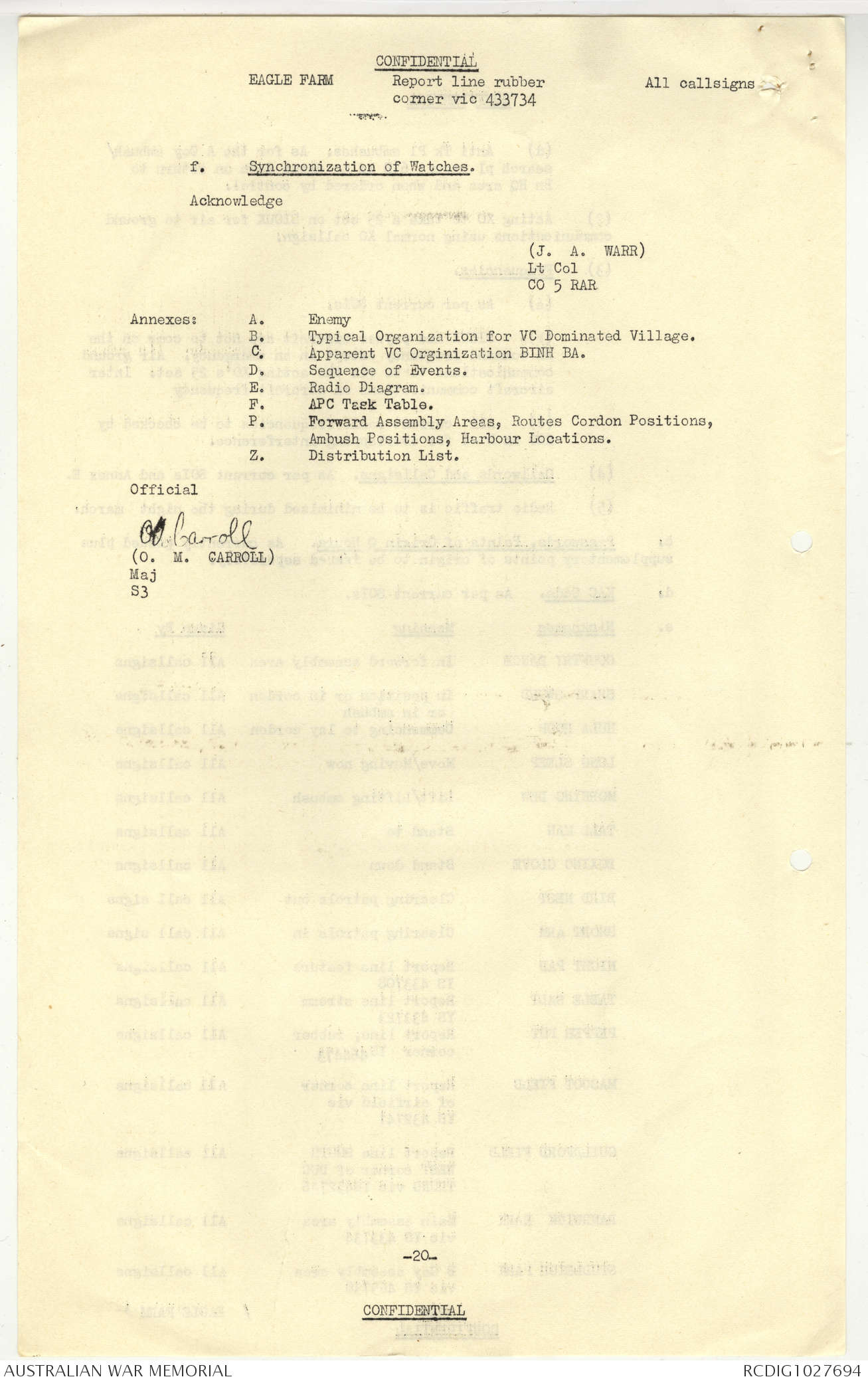 CONFIDENTIAL

EAGLE FARM Report line rubber corner vic 433734 All callsigns

f. Synchronization of Watches.

Acknowledge

(J. A. WARR)
Lt Col
CO 5 RAR

Annexes: A. Enemy
B. Typical Organization for VC Dominated Village.
C. Apparent VC Orginization BINH BA.
D. Sequence of Events.
E. Radio Diagram.
F. APC Task Table.
P. Forward Assembly Areas, Routes Cordon Positions, Ambush Positions, Harbour Locations.
Z. Distribution List.

Official

OM Carroll
(O. M. CARROLL)
Maj
S3

-20-

CONFIDENTIAL

AUSTRALIAN WAR MEMORIAL RCDIG1027694